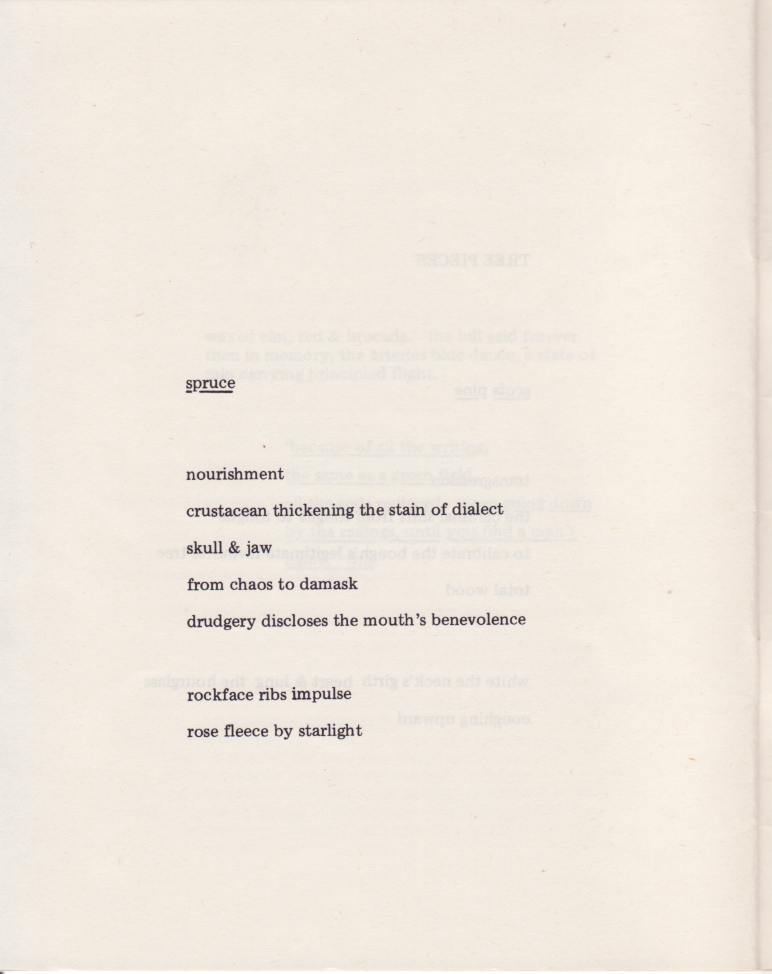 spruce

nourishment

crustacean thickening the stain of dialect

skull & jaw

from chaos to damask

drudgery discloses the mouth's benevolence

rockface ribs impulse

rose fleece by starlight